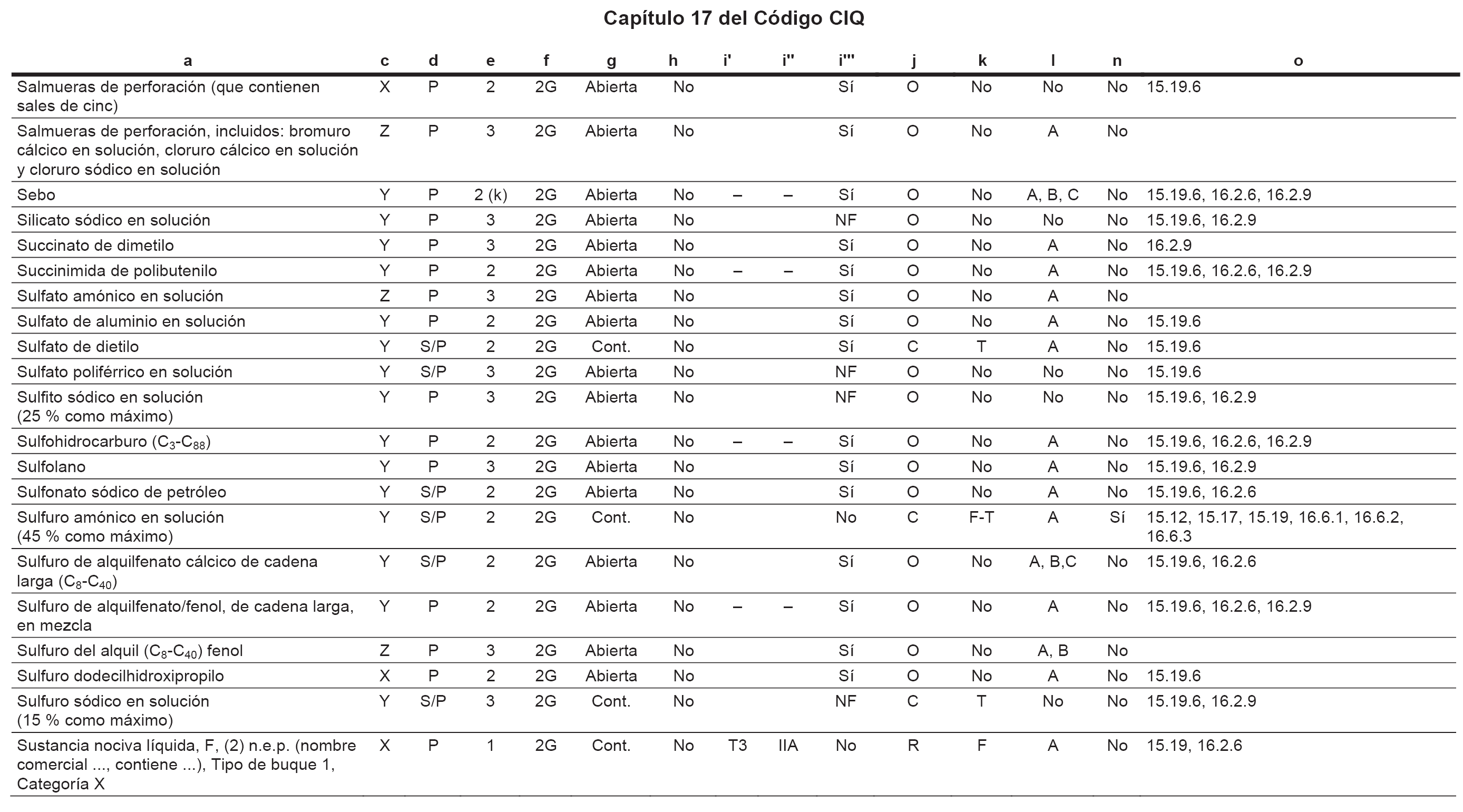 Capítulo 17 del Código CIQ

| a | c | d | e | f | g | h | i' | i'' | i''' | j | k | l | n | o |
|---|---|---|---|---|---|---|---|---|---|---|---|---|---|---|
| Salmueras de perforación (que contienen sales de cinc) | X | P | 2 | 2G | Abierta | No | | | Sí | O | No | No | No | 15.19.6 |
| Salmueras de perforación, incluidos: bromuro cálcico en solución, cloruro cálcico en solución y cloruro sódico en solución | Z | P | 3 | 2G | Abierta | No | | | Sí | O | No | A | No | |
| Sebo | Y | P | 2 (k) | 2G | Abierta | No | – | – | Sí | O | No | A, B, C | No | 15.19.6, 16.2.6, 16.2.9 |
| Silicato sódico en solución | Y | P | 3 | 2G | Abierta | No | | | NF | O | No | No | No | 15.19.6, 16.2.9 |
| Succinato de dimetilo | Y | P | 3 | 2G | Abierta | No | | | Sí | O | No | A | No | 16.2.9 |
| Succinimida de polibutenilo | Y | P | 2 | 2G | Abierta | No | – | – | Sí | O | No | A | No | 15.19.6, 16.2.6, 16.2.9 |
| Sulfato amónico en solución | Z | P | 3 | 2G | Abierta | No | | | Sí | O | No | A | No | |
| Sulfato de aluminio en solución | Y | P | 2 | 2G | Abierta | No | | | Sí | O | No | A | No | 15.19.6 |
| Sulfato de dietilo | Y | S/P | 2 | 2G | Cont. | No | | | Sí | C | T | A | No | 15.19.6 |
| Sulfato poliférrico en solución | Y | S/P | 3 | 2G | Abierta | No | | | NF | O | No | No | No | 15.19.6 |
| Sulfito sódico en solución (25 % como máximo) | Y | P | 3 | 2G | Abierta | No | | | NF | O | No | No | No | 15.19.6, 16.2.9 |
| Sulfohidrocarburo ($C_3$-$C_{88}$) | Y | P | 2 | 2G | Abierta | No | – | – | Sí | O | No | A | No | 15.19.6, 16.2.6, 16.2.9 |
| Sulfolano | Y | P | 3 | 2G | Abierta | No | | | Sí | O | No | A | No | 15.19.6, 16.2.9 |
| Sulfonato sódico de petróleo | Y | S/P | 2 | 2G | Abierta | No | | | Sí | O | No | A | No | 15.19.6, 16.2.6 |
| Sulfuro amónico en solución (45 % como máximo) | Y | S/P | 2 | 2G | Cont. | No | | | No | C | F-T | A | Sí | 15.12, 15.17, 15.19, 16.6.1, 16.6.2, 16.6.3 |
| Sulfuro de alquilfenato cálcico de cadena larga ($C_8$-$C_{40}$) | Y | S/P | 2 | 2G | Abierta | No | | | Sí | O | No | A, B,C | No | 15.19.6, 16.2.6 |
| Sulfuro de alquilfenato/fenol, de cadena larga, en mezcla | Y | P | 2 | 2G | Abierta | No | – | – | Sí | O | No | A | No | 15.19.6, 16.2.6, 16.2.9 |
| Sulfuro del alquil ($C_8$-$C_{40}$) fenol | Z | P | 3 | 2G | Abierta | No | | | Sí | O | No | A, B | No | |
| Sulfuro dodecilhidroxipropilo | X | P | 2 | 2G | Abierta | No | | | Sí | O | No | A | No | 15.19.6 |
| Sulfuro sódico en solución (15 % como máximo) | Y | S/P | 3 | 2G | Cont. | No | | | NF | C | T | No | No | 15.19.6, 16.2.9 |
| Sustancia nociva líquida, F, (2) n.e.p. (nombre comercial ..., contiene ...), Tipo de buque 1, Categoría X | X | P | 1 | 2G | Cont. | No | T3 | IIA | No | R | F | A | No | 15.19, 16.2.6 |